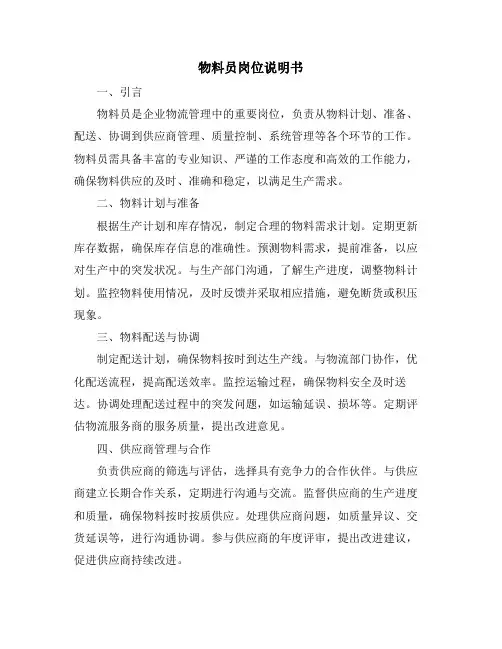 物料员岗位说明书

一、引言

物料员是企业物流管理中的重要岗位，负责从物料计划、准备、配送、协调到供应商管理、质量控制、系统管理等各个环节的工作。物料员需具备丰富的专业知识、严谨的工作态度和高效的工作能力，确保物料供应的及时、准确和稳定，以满足生产需求。

二、物料计划与准备

根据生产计划和库存情况，制定合理的物料需求计划。定期更新库存数据，确保库存信息的准确性。预测物料需求，提前准备，以应对生产中的突发状况。与生产部门沟通，了解生产进度，调整物料计划。监控物料使用情况，及时反馈并采取相应措施，避免断货或积压现象。

三、物料配送与协调

制定配送计划，确保物料按时到达生产线。与物流部门协作，优化配送流程，提高配送效率。监控运输过程，确保物料安全及时送达。协调处理配送过程中的突发问题，如运输延误、损坏等。定期评估物流服务商的服务质量，提出改进意见。

四、供应商管理与合作

负责供应商的筛选与评估，选择具有竞争力的合作伙伴。与供应商建立长期合作关系，定期进行沟通与交流。监督供应商的生产进度和质量，确保物料按时按质供应。处理供应商问题，如质量异议、交货延误等，进行沟通协调。参与供应商的年度评审，提出改进建议，促进供应商持续改进。